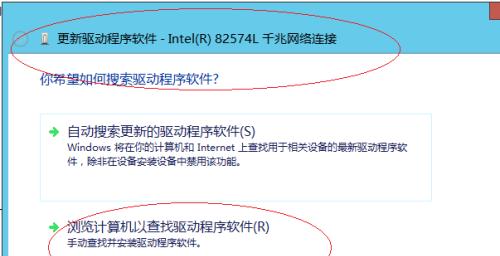 更新驱动程序软件 - Intel(R) 82574L 千兆网络连接

你希望如何搜索驱动程序软件?

自动搜索更新的驱动程序软件(S)
Windows 将在你的计算机和 Internet 上查找用于相关设备的最新驱动程序软件，除非在设备安装设备中禁用该功能。

浏览计算机以查找驱动程序软件(R)
手动查找并安装驱动程序软件。